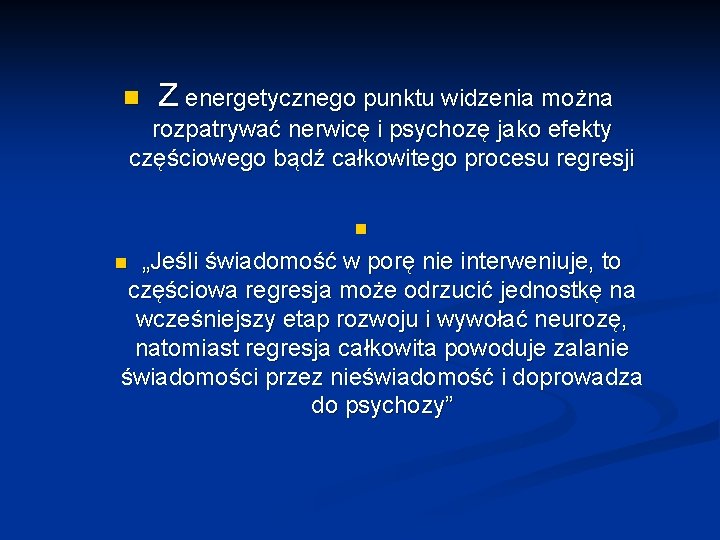 Z energetycznego punktu widzenia można rozpatrywać nerwicę i psychozę jako efekty częściowego bądź całkowitego procesu regresji

„Jeśli świadomość w porę nie interweniuje, to częściowa regresja może odrzucić jednostkę na wcześniejszy etap rozwoju i wywołać neurozę, natomiast regresja całkowita powoduje zalanie świadomości przez nieświadomość i doprowadza do psychozy”